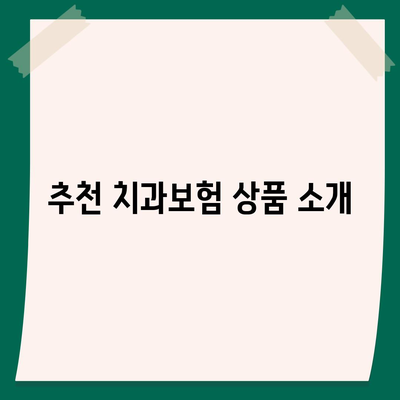 추천 치과보험 상품 소개